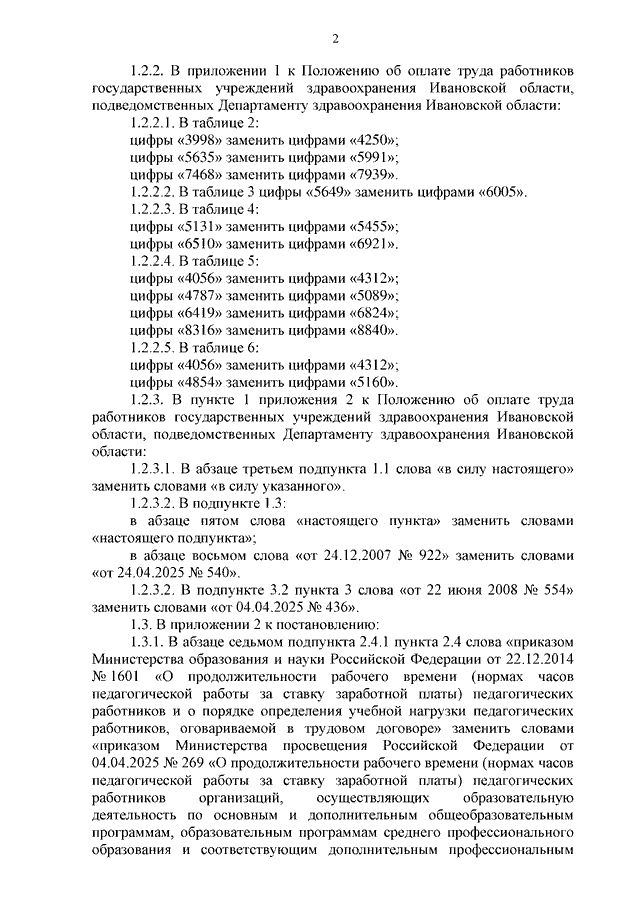 2

1.2.2. В приложении 1 к Положению об оплате труда работников государственных учреждений здравоохранения Ивановской области, подведомственных Департаменту здравоохранения Ивановской области:

1.2.2.1. В таблице 2:

цифры «3998» заменить цифрами «4250»;

цифры «5635» заменить цифрами «5991»;

цифры «7468» заменить цифрами «7939».

1.2.2.2. В таблице 3 цифры «5649» заменить цифрами «6005».

1.2.2.3. В таблице 4:

цифры «5131» заменить цифрами «5455»;

цифры «6510» заменить цифрами «6921».

1.2.2.4. В таблице 5:

цифры «4056» заменить цифрами «4312»;

цифры «4787» заменить цифрами «5089»;

цифры «6419» заменить цифрами «6824»;

цифры «8316» заменить цифрами «8840».

1.2.2.5. В таблице 6:

цифры «4056» заменить цифрами «4312»;

цифры «4854» заменить цифрами «5160».

1.2.3. В пункте 1 приложения 2 к Положению об оплате труда работников государственных учреждений здравоохранения Ивановской области, подведомственных Департаменту здравоохранения Ивановской области:

1.2.3.1. В абзаце третьем подпункта 1.1 слова «в силу настоящего» заменить словами «в силу указанного».

1.2.3.2. В подпункте 1.3:

в абзаце пятом слова «настоящего пункта» заменить словами «настоящего подпункта»;

в абзаце восьмом слова «от 24.12.2007 № 922» заменить словами «от 24.04.2025 № 540».

1.2.3.2. В подпункте 3.2 пункта 3 слова «от 22 июня 2008 № 554» заменить словами «от 04.04.2025 № 436».

1.3. В приложении 2 к постановлению:

1.3.1. В абзаце седьмом подпункта 2.4.1 пункта 2.4 слова «приказом Министерства образования и науки Российской Федерации от 22.12.2014 № 1601 «О продолжительности рабочего времени (нормах часов педагогической работы за ставку заработной платы) педагогических работников и о порядке определения учебной нагрузки педагогических работников, оговариваемой в трудовом договоре» заменить словами «приказом Министерства просвещения Российской Федерации от 04.04.2025 № 269 «О продолжительности рабочего времени (нормах часов педагогической работы за ставку заработной платы) педагогических работников организаций, осуществляющих образовательную деятельность по основным и дополнительным общеобразовательным программам, образовательным программам среднего профессионального образования и соответствующим дополнительным профессиональным